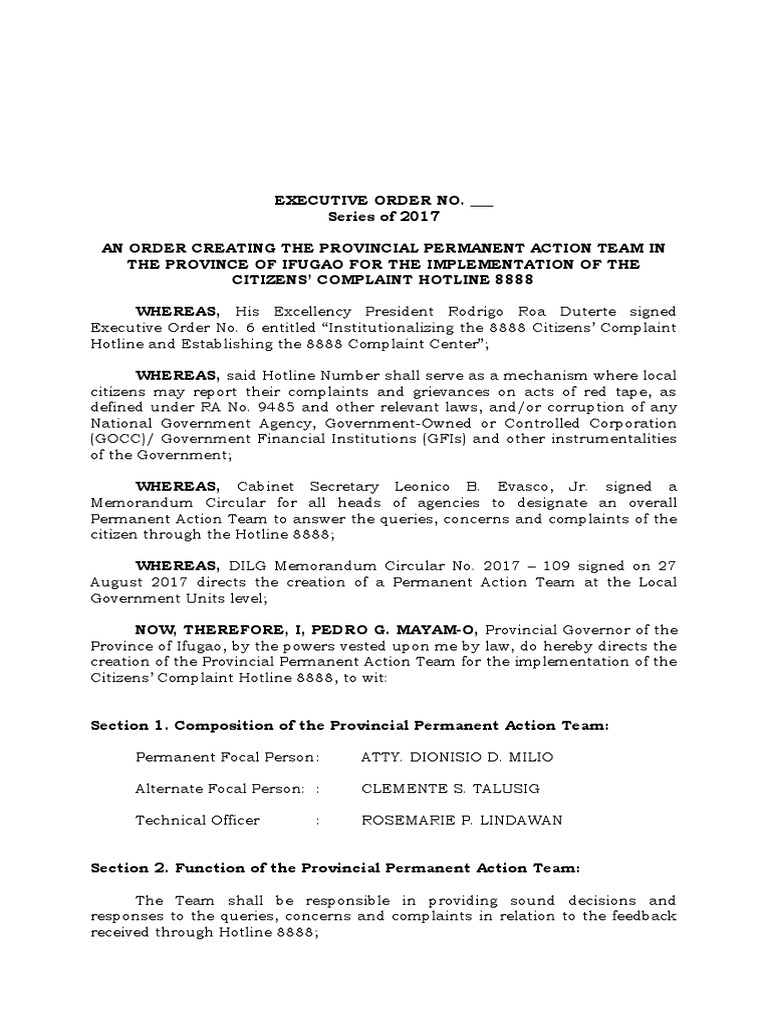 EXECUTIVE ORDER NO. ___
Series of 2017

AN ORDER CREATING THE PROVINCIAL PERMANENT ACTION TEAM IN THE PROVINCE OF IFUGAO FOR THE IMPLEMENTATION OF THE CITIZENS' COMPLAINT HOTLINE 8888

WHEREAS, His Excellency President Rodrigo Roa Duterte signed Executive Order No. 6 entitled "Institutionalizing the 8888 Citizens' Complaint Hotline and Establishing the 8888 Complaint Center";

WHEREAS, said Hotline Number shall serve as a mechanism where local citizens may report their complaints and grievances on acts of red tape, as defined under RA No. 9485 and other relevant laws, and/or corruption of any National Government Agency, Government-Owned or Controlled Corporation (GOCC)/ Government Financial Institutions (GFIs) and other instrumentalities of the Government;

WHEREAS, Cabinet Secretary Leonico B. Evasco, Jr. signed a Memorandum Circular for all heads of agencies to designate an overall Permanent Action Team to answer the queries, concerns and complaints of the citizen through the Hotline 8888;

WHEREAS, DILG Memorandum Circular No. 2017 – 109 signed on 27 August 2017 directs the creation of a Permanent Action Team at the Local Government Units level;

NOW, THEREFORE, I, PEDRO G. MAYAM-O, Provincial Governor of the Province of Ifugao, by the powers vested upon me by law, do hereby directs the creation of the Provincial Permanent Action Team for the implementation of the Citizens' Complaint Hotline 8888, to wit:

Section 1. Composition of the Provincial Permanent Action Team:

Permanent Focal Person: ATTY. DIONISIO D. MILIO

Alternate Focal Person: : CLEMENTE S. TALUSIG

Technical Officer : ROSEMARIE P. LINDAWAN

Section 2. Function of the Provincial Permanent Action Team:

The Team shall be responsible in providing sound decisions and responses to the queries, concerns and complaints in relation to the feedback received through Hotline 8888;